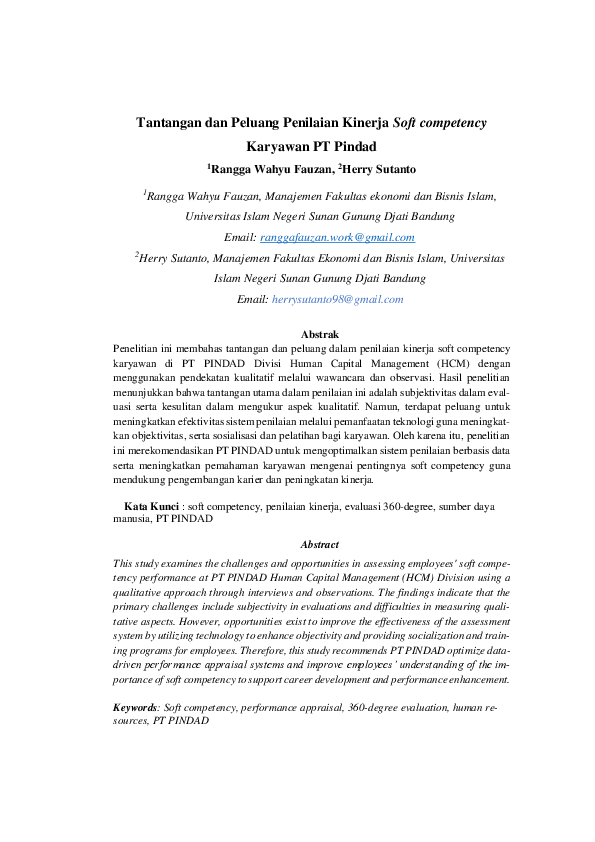 Tantangan dan Peluang Penilaian Kinerja Soft competency Karyawan PT Pindad

$^1$Rangga Wahyu Fauzan, $^2$Herry Sutanto

$^1$Rangga Wahyu Fauzan, Manajemen Fakultas ekonomi dan Bisnis Islam, Universitas Islam Negeri Sunan Gunung Djati Bandung

Email: ranggafauzan.work@gmail.com

$^2$Herry Sutanto, Manajemen Fakultas Ekonomi dan Bisnis Islam, Universitas Islam Negeri Sunan Gunung Djati Bandung

Email: herrysutanto98@gmail.com

Abstrak

Penelitian ini membahas tantangan dan peluang dalam penilaian kinerja soft competency karyawan di PT PINDAD Divisi Human Capital Management (HCM) dengan menggunakan pendekatan kualitatif melalui wawancara dan observasi. Hasil penelitian menunjukkan bahwa tantangan utama dalam penilaian ini adalah subjektivitas dalam evaluasi serta kesulitan dalam mengukur aspek kualitatif. Namun, terdapat peluang untuk meningkatkan efektivitas sistem penilaian melalui pemanfaatan teknologi guna meningkatkan objektivitas, serta sosialisasi dan pelatihan bagi karyawan. Oleh karena itu, penelitian ini merekomendasikan PT PINDAD untuk mengoptimalkan sistem penilaian berbasis data serta meningkatkan pemahaman karyawan mengenai pentingnya soft competency guna mendukung pengembangan karier dan peningkatan kinerja.

Kata Kunci : soft competency, penilaian kinerja, evaluasi 360-degree, sumber daya manusia, PT PINDAD

Abstract

This study examines the challenges and opportunities in assessing employees' soft competency performance at PT PINDAD Human Capital Management (HCM) Division using a qualitative approach through interviews and observations. The findings indicate that the primary challenges include subjectivity in evaluations and difficulties in measuring qualitative aspects. However, opportunities exist to improve the effectiveness of the assessment system by utilizing technology to enhance objectivity and providing socialization and training programs for employees. Therefore, this study recommends PT PINDAD optimize data-driven performance appraisal systems and improve employees' understanding of the importance of soft competency to support career development and performance enhancement.

Keywords: Soft competency, performance appraisal, 360-degree evaluation, human resources, PT PINDAD